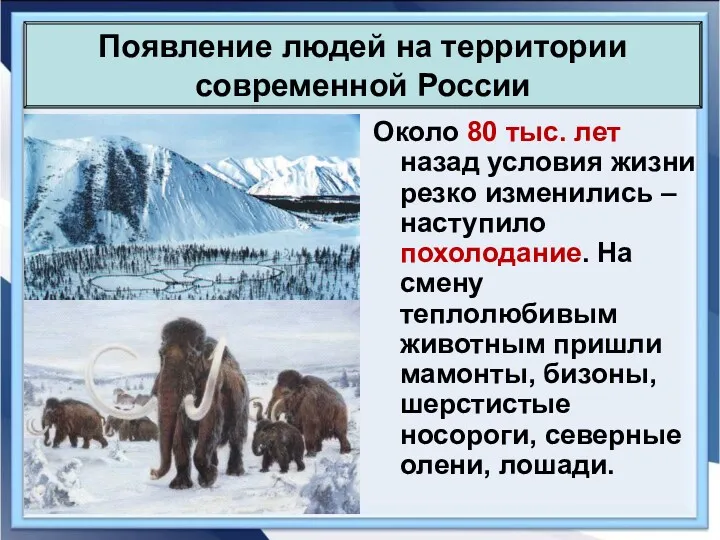 Появление людей на территории современной России

Около 80 тыс. лет назад условия жизни резко изменились – наступило похолодание. На смену теплолюбивым животным пришли мамонты, бизоны, шерстистые носороги, северные олени, лошади.